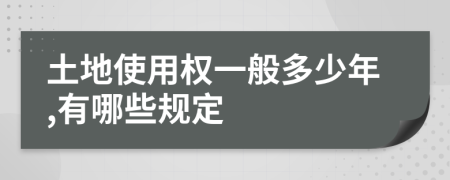 土地使用权一般多少年,有哪些规定